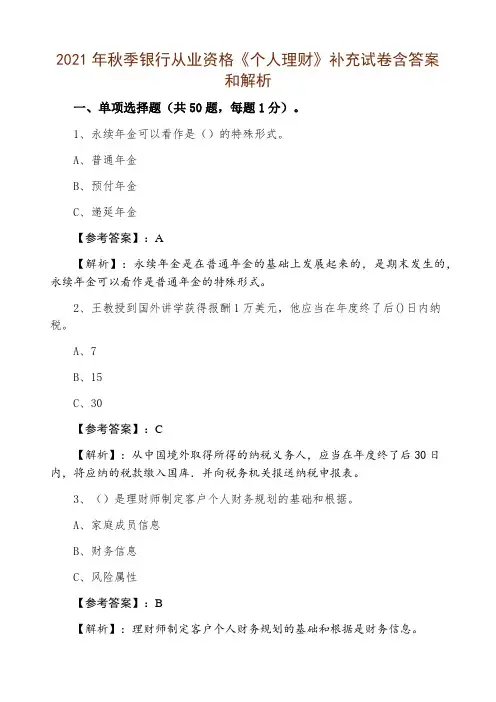 2021 年秋季银行从业资格《个人理财》补充试卷含答案和解析

一、单项选择题（共 50 题，每题 1 分）。

1、永续年金可以看作是（）的特殊形式。

A、普通年金

B、预付年金

C、递延年金

【参考答案】：A

【解析】：永续年金是在普通年金的基础上发展起来的，是期末发生的，永续年金可以看作是普通年金的特殊形式。

2、王教授到国外讲学获得报酬 1 万美元，他应当在年度终了后()日内纳税。

A、7

B、15

C、30

【参考答案】：C

【解析】：从中国境外取得所得的纳税义务人，应当在年度终了后 30 日内，将应纳的税款缴入国库，并向税务机关报送纳税申报表。

3、（）是理财师制定客户个人财务规划的基础和根据。

A、家庭成员信息

B、财务信息

C、风险属性

【参考答案】：B

【解析】：理财师制定客户个人财务规划的基础和根据是财务信息。